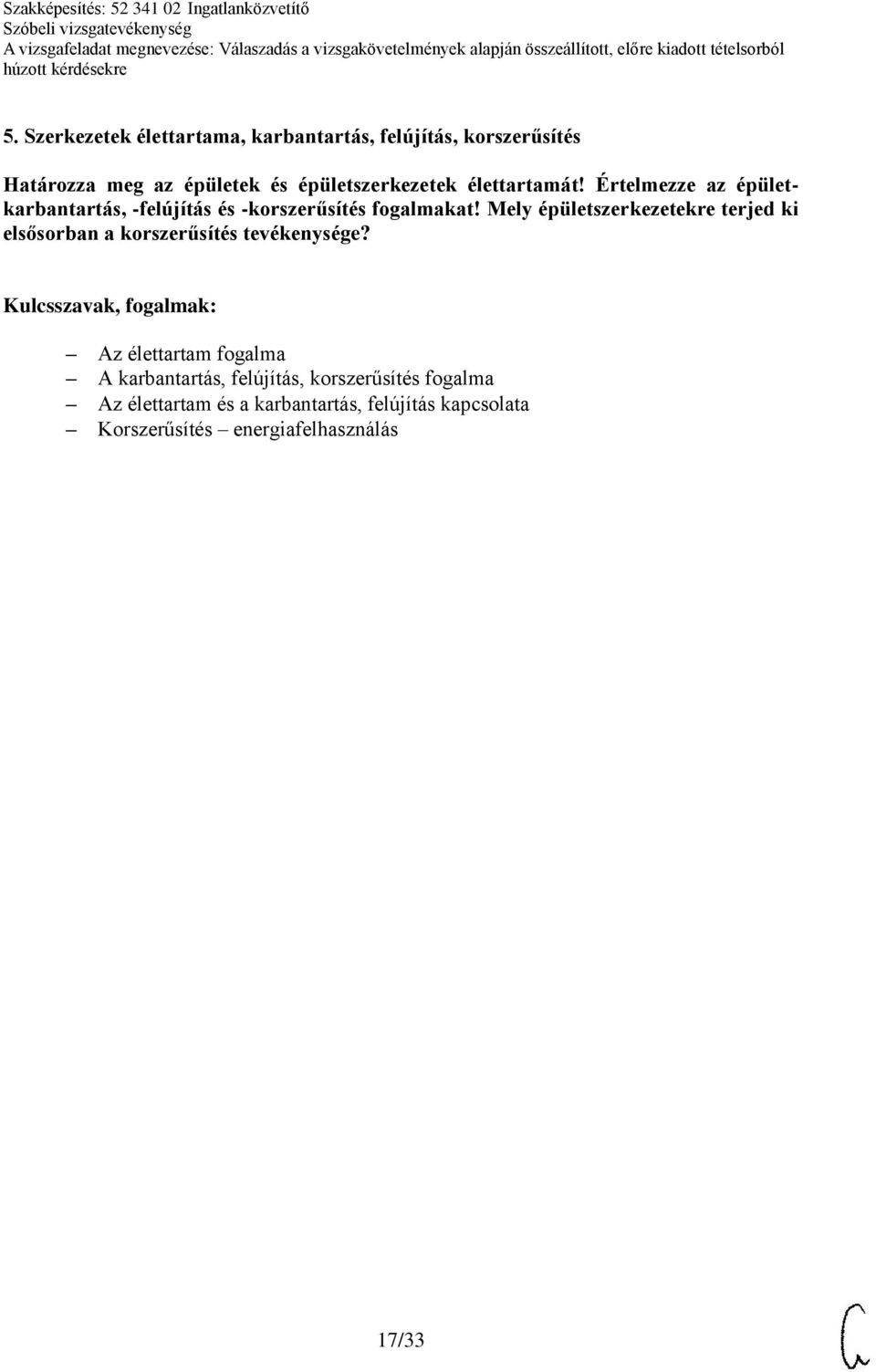 Szakképesítés: 52 341 02 Ingatlanközvetítő
Szóbeli vizsgatevékenység
A vizsgafeladat megnevezése: Válaszadás a vizsgakövetelmények alapján összeállított, előre kiadott tételsorból húzott kérdésekre

5. Szerkezetek élettartama, karbantartás, felújítás, korszerűsítés

Határozza meg az épületek és épületszerkezetek élettartamát! Értelmezze az épület-karbantartás, -felújítás és -korszerűsítés fogalmakat! Mely épületszerkezetekre terjed ki elsősorban a korszerűsítés tevékenysége?

Kulcsszavak, fogalmak:

– Az élettartam fogalma
– A karbantartás, felújítás, korszerűsítés fogalma
– Az élettartam és a karbantartás, felújítás kapcsolata
– Korszerűsítés – energiafelhasználás

17/33